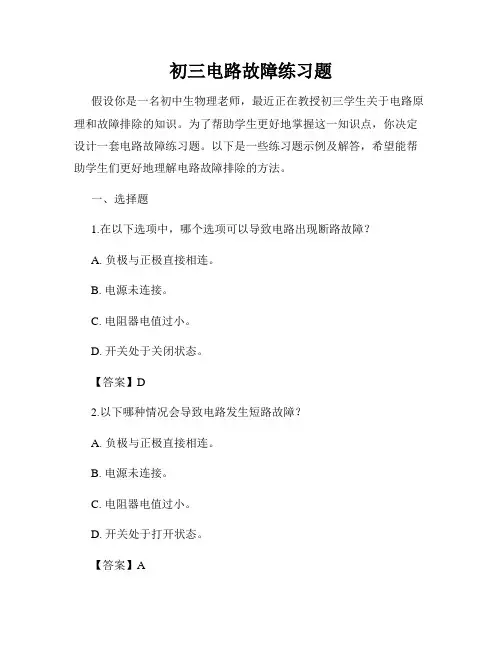 初三电路故障练习题

假设你是一名初中生物理老师，最近正在教授初三学生关于电路原理和故障排除的知识。为了帮助学生更好地掌握这一知识点，你决定设计一套电路故障练习题。以下是一些练习题示例及解答，希望能帮助学生们更好地理解电路故障排除的方法。

一、选择题

1.在以下选项中，哪个选项可以导致电路出现断路故障？

A. 负极与正极直接相连。

B. 电源未连接。

C. 电阻器电值过小。

D. 开关处于关闭状态。

【答案】D

2.以下哪种情况会导致电路发生短路故障？

A. 负极与正极直接相连。

B. 电源未连接。

C. 电阻器电值过小。

D. 开关处于打开状态。

【答案】A